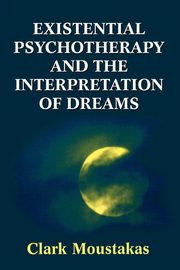 EXISTENTIAL PSYCHOTHERAPY AND THE INTERPRETATION OF DREAMS

Clark Moustakas